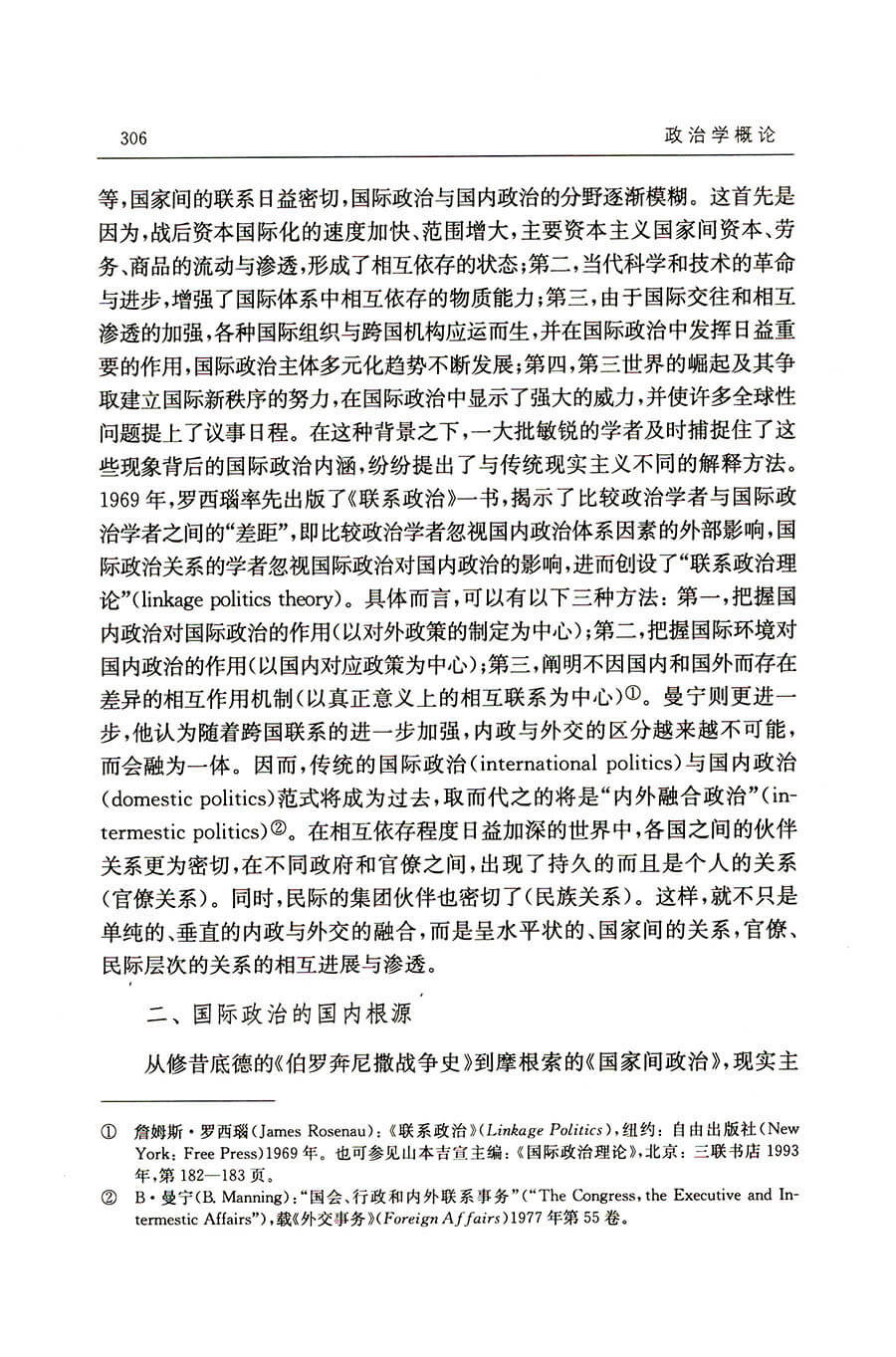 306 政治学概论

等，国家间的联系日益密切，国际政治与国内政治的分野逐渐模糊。这首先是因为，战后资本国际化的速度加快、范围增大，主要资本主义国家间资本、劳务、商品的流动与渗透，形成了相互依存的状态；第二，当代科学和技术的革命与进步，增强了国际体系中相互依存的物质能力；第三，由于国际交往和相互渗透的加强，各种国际组织与跨国机构应运而生，并在国际政治中发挥日益重要的作用，国际政治主体多元化趋势不断发展；第四，第三世界的崛起及其争取建立国际新秩序的努力，在国际政治中显示了强大的威力，并使许多全球性问题提上了议事日程。在这种背景之下，一大批敏锐的学者及时捕捉住了这些现象背后的国际政治内涵，纷纷提出了与传统现实主义不同的解释方法。1969年，罗西瑙率先出版了《联系政治》一书，揭示了比较政治学者与国际政治学者之间的“差距”，即比较政治学者忽视国内政治体系因素的外部影响，国际政治关系的学者忽视国际政治对国内政治的影响，进而创设了“联系政治理论”(linkage politics theory)。具体而言，可以有以下三种方法：第一，把握国内政治对国际政治的作用(以对外政策的制定为中心)；第二，把握国际环境对国内政治的作用(以国内对应政策为中心)；第三，阐明不因国内和国外而存在差异的相互作用机制(以真正意义上的相互联系为中心)①。曼宁则更进一步，他认为随着跨国联系的进一步加强，内政与外交的区分越来越不可能，而会融为一体。因而，传统的国际政治(international politics)与国内政治(domestic politics)范式将成为过去，取而代之的将是“内外融合政治”(intermestic politics)②。在相互依存程度日益加深的世界中，各国之间的伙伴关系更为密切，在不同政府和官僚之间，出现了持久的而且是个人的关系(官僚关系)。同时，民际的集团伙伴也密切了(民族关系)。这样，就不只是单纯的、垂直的内政与外交的融合，而是呈水平状的、国家间的关系，官僚、民际层次的关系的相互进展与渗透。

二、国际政治的国内根源

从修昔底德的《伯罗奔尼撒战争史》到摩根索的《国家间政治》，现实主

① 詹姆斯·罗西瑙(James Rosenau)：《联系政治》(Linkage Politics)，纽约：自由出版社(New York: Free Press)1969年。也可参见山本吉宣主编：《国际政治理论》，北京：三联书店1993年，第182—183页。
② B·曼宁(B. Manning)：“国会、行政和内外联系事务”(“The Congress, the Executive and Intermestic Affairs”)，载《外交事务》(Foreign Affairs)1977年第55卷。